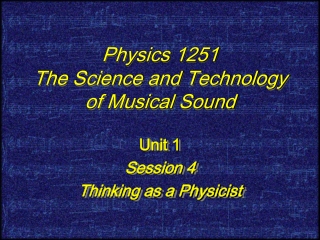 Physics 1251
The Science and Technology of Musical Sound

Unit 1
Session 4
Thinking as a Physicist